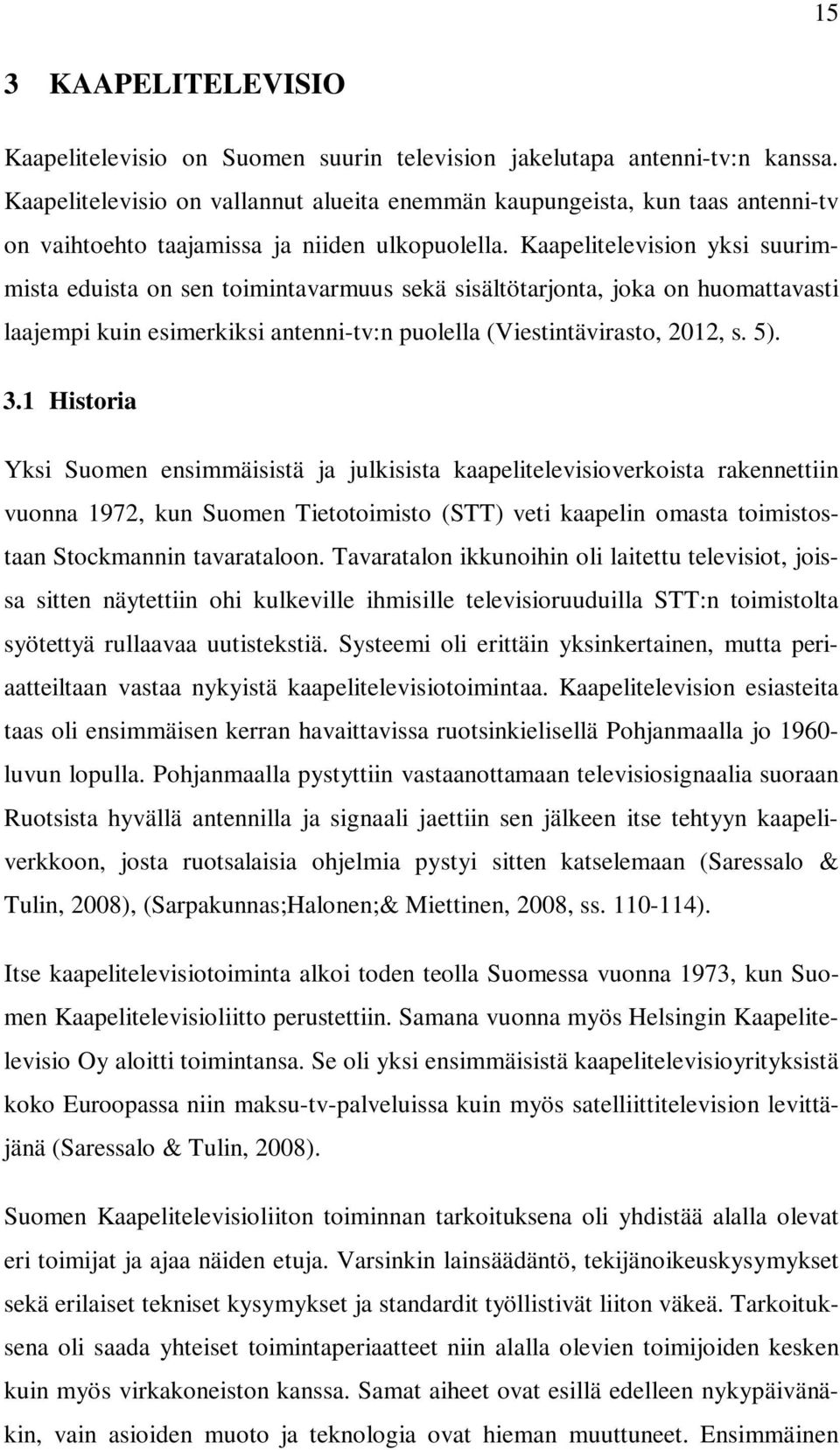 15

3 KAAPELITELEVISIO

Kaapelitelevisio on Suomen suurin television jakelutapa antenni-tv:n kanssa. Kaapelitelevisio on vallannut alueita enemmän kaupungeista, kun taas antenni-tv on vaihtoehto taajamissa ja niiden ulkopuolella. Kaapelitelevision yksi suurimmista eduista on sen toimintavarmuus sekä sisältötarjonta, joka on huomattavasti laajempi kuin esimerkiksi antenni-tv:n puolella (Viestintävirasto, 2012, s. 5).

3.1 Historia

Yksi Suomen ensimmäisistä ja julkisista kaapelitelevisioverkoista rakennettiin vuonna 1972, kun Suomen Tietotoimisto (STT) veti kaapelin omasta toimistostaan Stockmannin tavarataloon. Tavaratalon ikkunoihin oli laitettu televisiot, joissa sitten näytettiin ohi kulkeville ihmisille televisioruuduilla STT:n toimistolta syötettyä rullaavaa uutistekstiä. Systeemi oli erittäin yksinkertainen, mutta periaatteiltaan vastaa nykyistä kaapelitelevisiotoimintaa. Kaapelitelevision esiasteita taas oli ensimmäisen kerran havaittavissa ruotsinkielisellä Pohjanmaalla jo 1960-luvun lopulla. Pohjanmaalla pystyttiin vastaanottamaan televisiosignaalia suoraan Ruotsista hyvällä antennilla ja signaali jaettiin sen jälkeen itse tehtyyn kaapeliverkkoon, josta ruotsalaisia ohjelmia pystyi sitten katselemaan (Saressalo & Tulin, 2008), (Sarpakunnas;Halonen;& Miettinen, 2008, ss. 110-114).

Itse kaapelitelevisiotoiminta alkoi toden teolla Suomessa vuonna 1973, kun Suomen Kaapelitelevisioliitto perustettiin. Samana vuonna myös Helsingin Kaapelitelevisio Oy aloitti toimintansa. Se oli yksi ensimmäisistä kaapelitelevisioyrityksistä koko Euroopassa niin maksu-tv-palveluissa kuin myös satelliittitelevision levittäjänä (Saressalo & Tulin, 2008).

Suomen Kaapelitelevisioliiton toiminnan tarkoituksena oli yhdistää alalla olevat eri toimijat ja ajaa näiden etuja. Varsinkin lainsäädäntö, tekijänoikeuskysymykset sekä erilaiset tekniset kysymykset ja standardit työllistivät liiton väkeä. Tarkoituksena oli saada yhteiset toimintaperiaatteet niin alalla olevien toimijoiden kesken kuin myös virkakoneiston kanssa. Samat aiheet ovat esillä edelleen nykypäivänäkin, vain asioiden muoto ja teknologia ovat hieman muuttuneet. Ensimmäinen